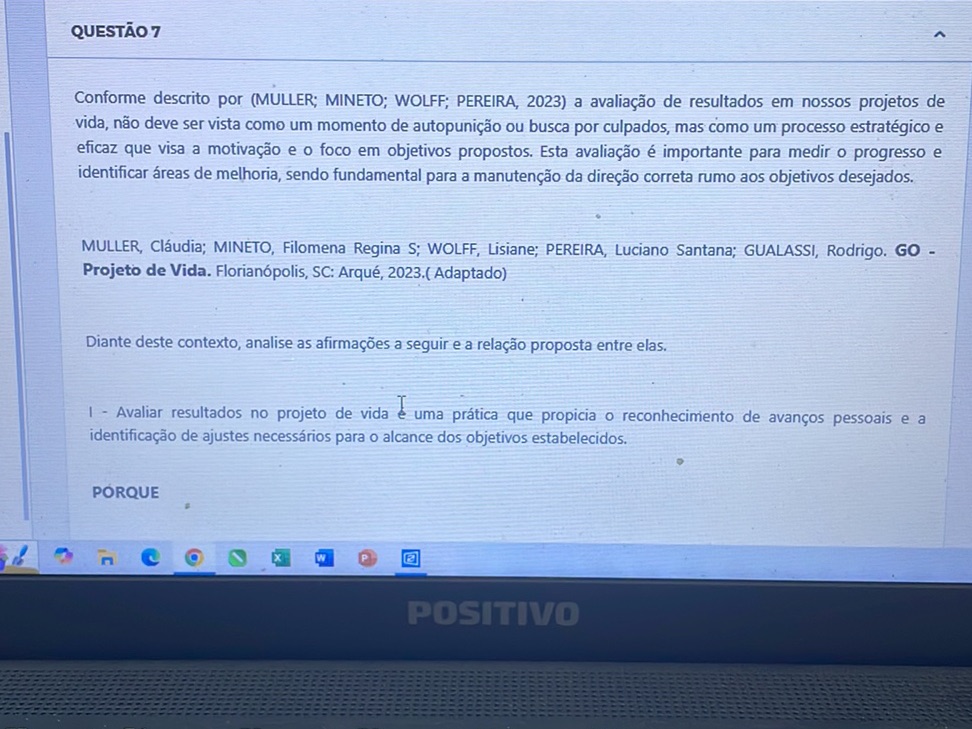 QUESTÃO 7

Conforme descrito por (MULLER; MINETO; WOLFF; PEREIRA, 2023) a avaliação de resultados em nossos projetos de vida, não deve ser vista como um momento de autopunição ou busca por culpados, mas como um processo estratégico e eficaz que visa a motivação e o foco em objetivos propostos. Esta avaliação é importante para medir o progresso e identificar áreas de melhoria, sendo fundamental para a manutenção da direção correta rumo aos objetivos desejados.

MULLER, Cláudia; MINETO, Filomena Regina S; WOLFF, Lisiane; PEREIRA, Luciano Santana; GUALASSI, Rodrigo. GO - Projeto de Vida. Florianópolis, SC: Arqué, 2023.( Adaptado)

Diante deste contexto, analise as afirmações a seguir e a relação proposta entre elas.

I - Avaliar resultados no projeto de vida é uma prática que propicia o reconhecimento de avanços pessoais e a identificação de ajustes necessários para o alcance dos objetivos estabelecidos.

PORQUE

POSITIVO